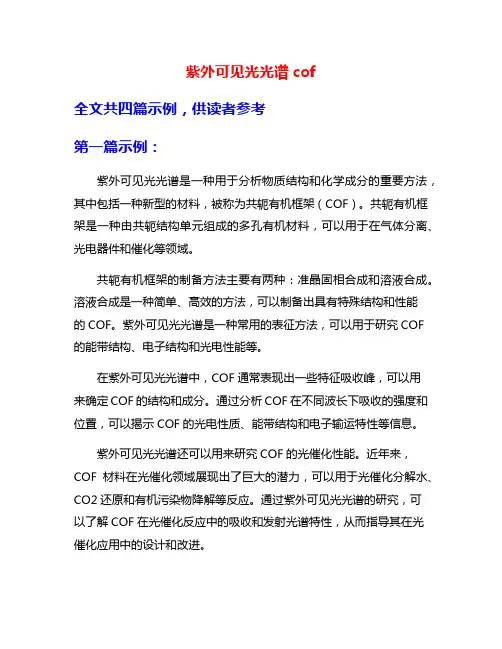 紫外可见光光谱 cof

全文共四篇示例，供读者参考

第一篇示例：

紫外可见光光谱是一种用于分析物质结构和化学成分的重要方法，其中包括一种新型的材料，被称为共轭有机框架（COF）。共轭有机框架是一种由共轭结构单元组成的多孔有机材料，可以用于在气体分离、光电器件和催化等领域。

共轭有机框架的制备方法主要有两种：准晶固相合成和溶液合成。溶液合成是一种简单、高效的方法，可以制备出具有特殊结构和性能的 COF。紫外可见光光谱是一种常用的表征方法，可以用于研究 COF 的能带结构、电子结构和光电性能等。

在紫外可见光光谱中，COF 通常表现出一些特征吸收峰，可以用来确定 COF 的结构和成分。通过分析 COF 在不同波长下吸收的强度和位置，可以揭示 COF 的光电性质、能带结构和电子输运特性等信息。

紫外可见光光谱还可以用来研究 COF 的光催化性能。近年来，COF 材料在光催化领域展现出了巨大的潜力，可以用于光催化分解水、CO2 还原和有机污染物降解等反应。通过紫外可见光光谱的研究，可以了解 COF 在光催化反应中的吸收和发射光谱特性，从而指导其在光催化应用中的设计和改进。